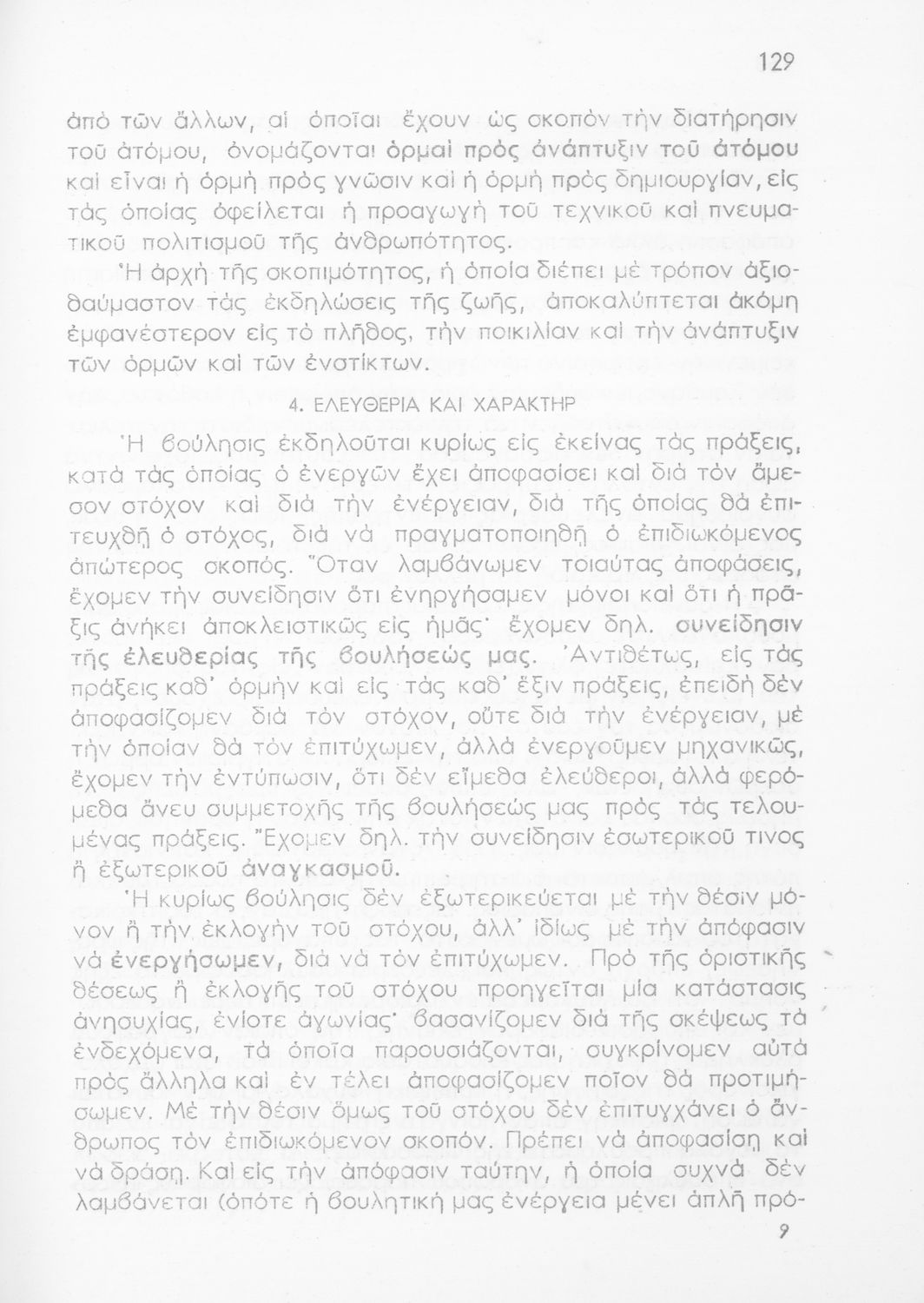 129

ἀπὸ τῶν ἄλλων, αἱ ὁποῖαι ἔχουν ὡς σκοπὸν τὴν διατήρησιν τοῦ ἀτόμου, ὀνομάζονται ὁρμαὶ πρὸς ἀνάπτυξιν τοῦ ἀτόμου καὶ εἶναι ἡ ὁρμὴ πρὸς γνῶσιν καὶ ἡ ὁρμὴ πρὸς δημιουργίαν, εἰς τὰς ὁποίας ὀφείλεται ἡ προαγωγὴ τοῦ τεχνικοῦ καὶ πνευματικοῦ πολιτισμοῦ τῆς ἀνθρωπότητος.

Ἡ ἀρχὴ τῆς σκοπιμότητος, ἡ ὁποία διέπει μὲ τρόπον ἀξιοθαύμαστον τὰς ἐκδηλώσεις τῆς ζωῆς, ἀποκαλύπτεται ἀκόμη ἐμφανέστερον εἰς τὸ πλῆθος, τὴν ποικιλίαν καὶ τὴν ἀνάπτυξιν τῶν ὁρμῶν καὶ τῶν ἐνστίκτων.

4. ΕΛΕΥΘΕΡΙΑ ΚΑΙ ΧΑΡΑΚΤΗΡ

Ἡ βούλησις ἐκδηλοῦται κυρίως εἰς ἐκείνας τὰς πράξεις, κατὰ τὰς ὁποίας ὁ ἐνεργῶν ἔχει ἀποφασίσει καὶ διὰ τὸν ἄμεσον στόχον καὶ διὰ τὴν ἐνέργειαν, διὰ τῆς ὁποίας θὰ ἐπιτευχθῇ ὁ στόχος, διὰ νὰ πραγματοποιηθῇ ὁ ἐπιδιωκόμενος ἀπώτερος σκοπός. Ὅταν λαμβάνωμεν τοιαύτας ἀποφάσεις, ἔχομεν τὴν συνείδησιν ὅτι ἐνηργήσαμεν μόνοι καὶ ὅτι ἡ πρᾶξις ἀνήκει ἀποκλειστικῶς εἰς ἡμᾶς· ἔχομεν δηλ. συνείδησιν τῆς ἐλευθερίας τῆς βουλήσεώς μας. Ἀντιθέτως, εἰς τὰς πράξεις καθ' ὁρμὴν καὶ εἰς τὰς καθ' ἕξιν πράξεις, ἐπειδὴ δὲν ἀποφασίζομεν διὰ τὸν στόχον, οὔτε διὰ τὴν ἐνέργειαν, μὲ τὴν ὁποίαν θὰ τὸν ἐπιτύχωμεν, ἀλλὰ ἐνεργοῦμεν μηχανικῶς, ἔχομεν τὴν ἐντύπωσιν, ὅτι δὲν εἴμεθα ἐλεύθεροι, ἀλλὰ φερόμεθα ἄνευ συμμετοχῆς τῆς βουλήσεώς μας πρὸς τὰς τελουμένας πράξεις. Ἔχομεν δηλ. τὴν συνείδησιν ἐσωτερικοῦ τινος ἢ ἐξωτερικοῦ ἀναγκασμοῦ.

Ἡ κυρίως βούλησις δὲν ἐξωτερικεύεται μὲ τὴν θέσιν μόνον ἢ τὴν ἐκλογὴν τοῦ στόχου, ἀλλ' ἰδίως μὲ τὴν ἀπόφασιν νὰ ἐνεργήσωμεν, διὰ νὰ τὸν ἐπιτύχωμεν. Πρὸ τῆς ὁριστικῆς θέσεως ἢ ἐκλογῆς τοῦ στόχου προηγεῖται μία κατάστασις ἀνησυχίας, ἐνίοτε ἀγωνίας· βασανίζομεν διὰ τῆς σκέψεως τὰ ἐνδεχόμενα, τὰ ὁποῖα παρουσιάζονται, συγκρίνομεν αὐτὰ πρὸς ἄλληλα καὶ ἐν τέλει ἀποφασίζομεν ποῖον θὰ προτιμήσωμεν. Μὲ τὴν θέσιν ὅμως τοῦ στόχου δὲν ἐπιτυγχάνει ὁ ἄνθρωπος τὸν ἐπιδιωκόμενον σκοπόν. Πρέπει νὰ ἀποφασίσῃ καὶ νὰ δράσῃ. Καὶ εἰς τὴν ἀπόφασιν ταύτην, ἡ ὁποία συχνὰ δὲν λαμβάνεται (ὁπότε ἡ βουλητική μας ἐνέργεια μένει ἁπλῆ πρό-

9